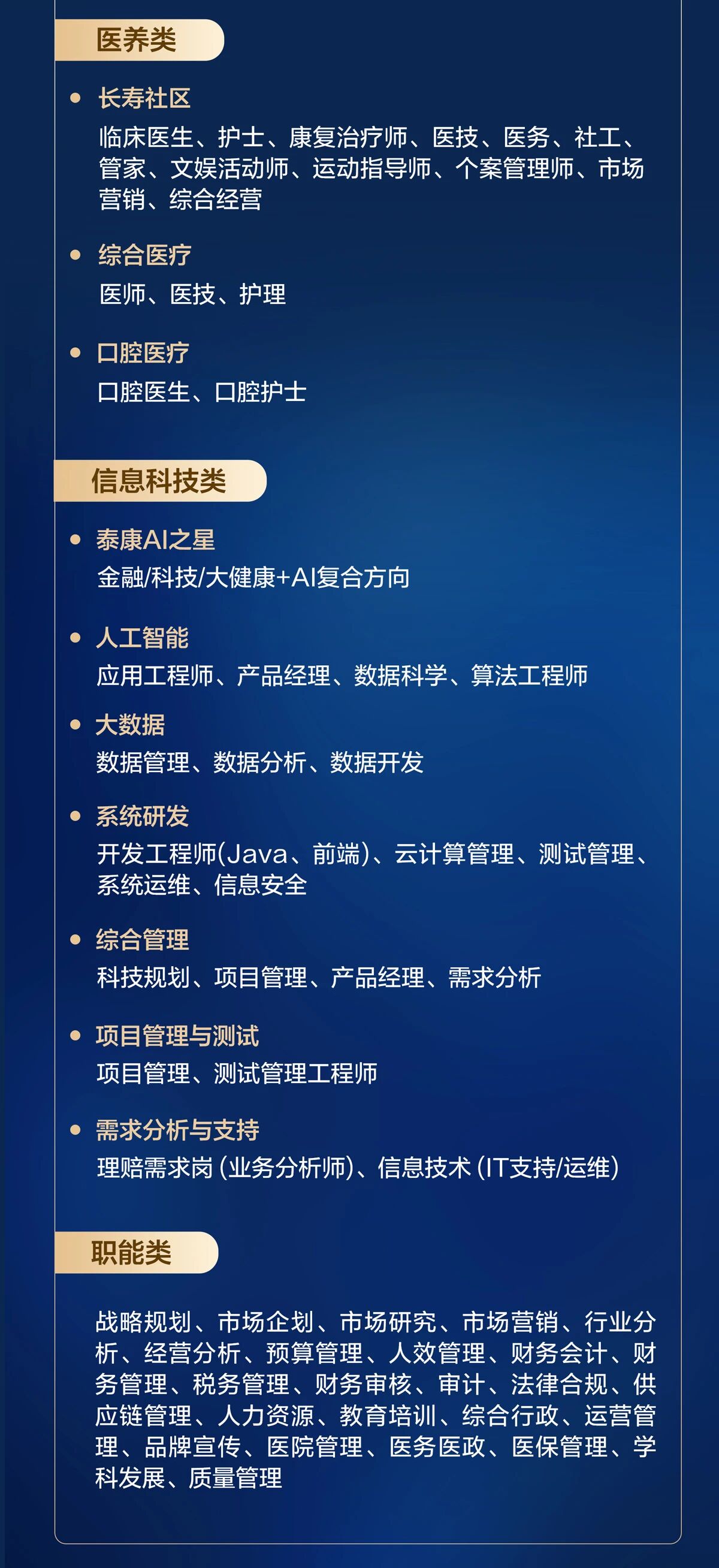 医养类

• 长寿社区
临床医生、护士、康复治疗师、医技、医务、社工、管家、文娱活动师、运动指导师、个案管理师、市场营销、综合经营

• 综合医疗
医师、医技、护理

• 口腔医疗
口腔医生、口腔护士

信息科技类

• 泰康AI之星
金融/科技/大健康+AI复合方向

• 人工智能
应用工程师、产品经理、数据科学、算法工程师

• 大数据
数据管理、数据分析、数据开发

• 系统研发
开发工程师(Java、前端)、云计算管理、测试管理、系统运维、信息安全

• 综合管理
科技规划、项目管理、产品经理、需求分析

• 项目管理与测试
项目管理、测试管理工程师

• 需求分析与支持
理赔需求岗 (业务分析师)、信息技术 (IT支持/运维)

职能类

战略规划、市场企划、市场研究、市场营销、行业分析、经营分析、预算管理、人效管理、财务会计、财务管理、税务管理、财务审核、审计、法律合规、供应链管理、人力资源、教育培训、综合行政、运营管理、品牌宣传、医院管理、医务医政、医保管理、学科发展、质量管理